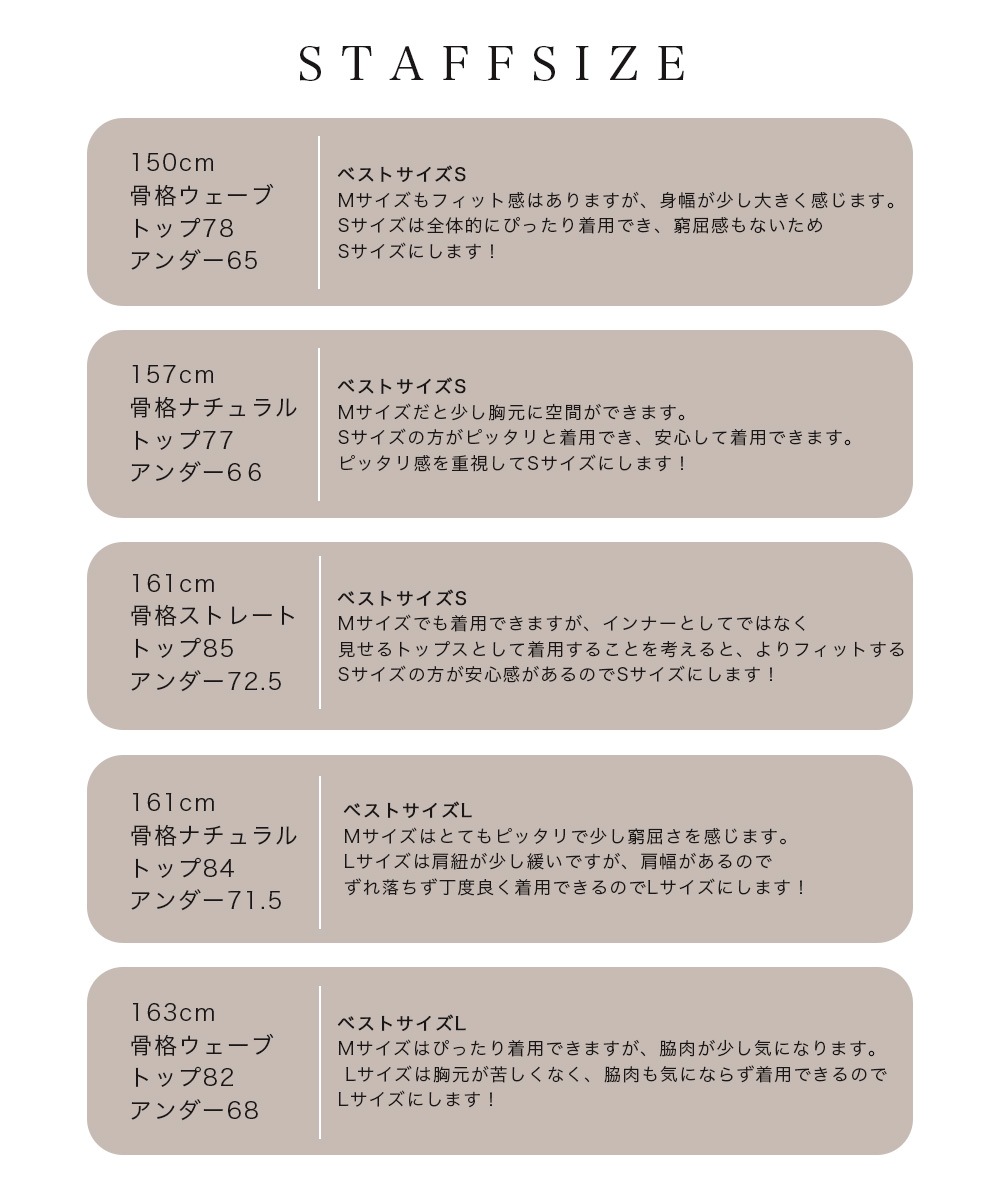 STAFFSIZE

150cm
骨格ウェーブ
トップ78
アンダー65

ベストサイズS
Mサイズもフィット感はありますが、身幅が少し大きく感じます。
Sサイズは全体的にぴったり着用でき、窮屈感もないため
Sサイズにします！

157cm
骨格ナチュラル
トップ77
アンダー66

ベストサイズS
Mサイズだと少し胸元に空間ができます。
Sサイズの方がピッタリと着用でき、安心して着用できます。
ピッタリ感を重視してSサイズにします！

161cm
骨格ストレート
トップ85
アンダー72.5

ベストサイズS
Mサイズでも着用できますが、インナーとしてではなく
見せるトップスとして着用することを考えると、よりフィットする
Sサイズの方が安心感があるのでSサイズにします！

161cm
骨格ナチュラル
トップ84
アンダー71.5

ベストサイズL
Mサイズはとてもピッタリで少し窮屈さを感じます。
Lサイズは肩紐が少し緩いですが、肩幅があるので
ずれ落ちず丁度良く着用できるのでLサイズにします！

163cm
骨格ウェーブ
トップ82
アンダー68

ベストサイズL
Mサイズはぴったり着用できますが、脇肉が少し気になります。
Lサイズは胸元が苦しくなく、脇肉も気にならず着用できるので
Lサイズにします！